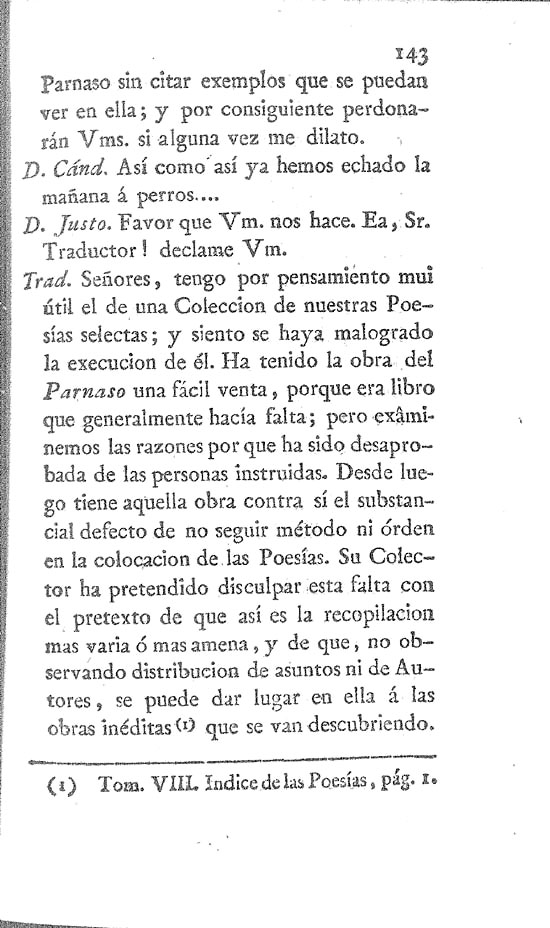 143

Parnaso sin citar exemplos que se puedan ver en ella; y por consiguiente perdonarán Vms. si alguna vez me dilato.

D. Cánd. Así como así ya hemos echado la mañana á perros....

D. Justo. Favor que Vm. nos hace. Ea, Sr. Traductor! declame Vm.

Trad. Señores, tengo por pensamiento mui útil el de una Coleccion de nuestras Poesías selectas; y siento se haya malogrado la execucion de él. Ha tenido la obra del Parnaso una fácil venta, porque era libro que generalmente hacía falta; pero exâminemos las razones por que ha sido desaprobada de las personas instruidas. Desde luego tiene aquella obra contra sí el substancial defecto de no seguir método ni órden en la colocacion de las Poesías. Su Colector ha pretendido disculpar esta falta con el pretexto de que así es la recopilacion mas varia ó mas amena, y de que, no observando distribucion de asuntos ni de Autores, se puede dar lugar en ella á las obras inéditas (1) que se van descubriendo.

(1) Tom. VIII. Indice de las Poesías, pág. 1.